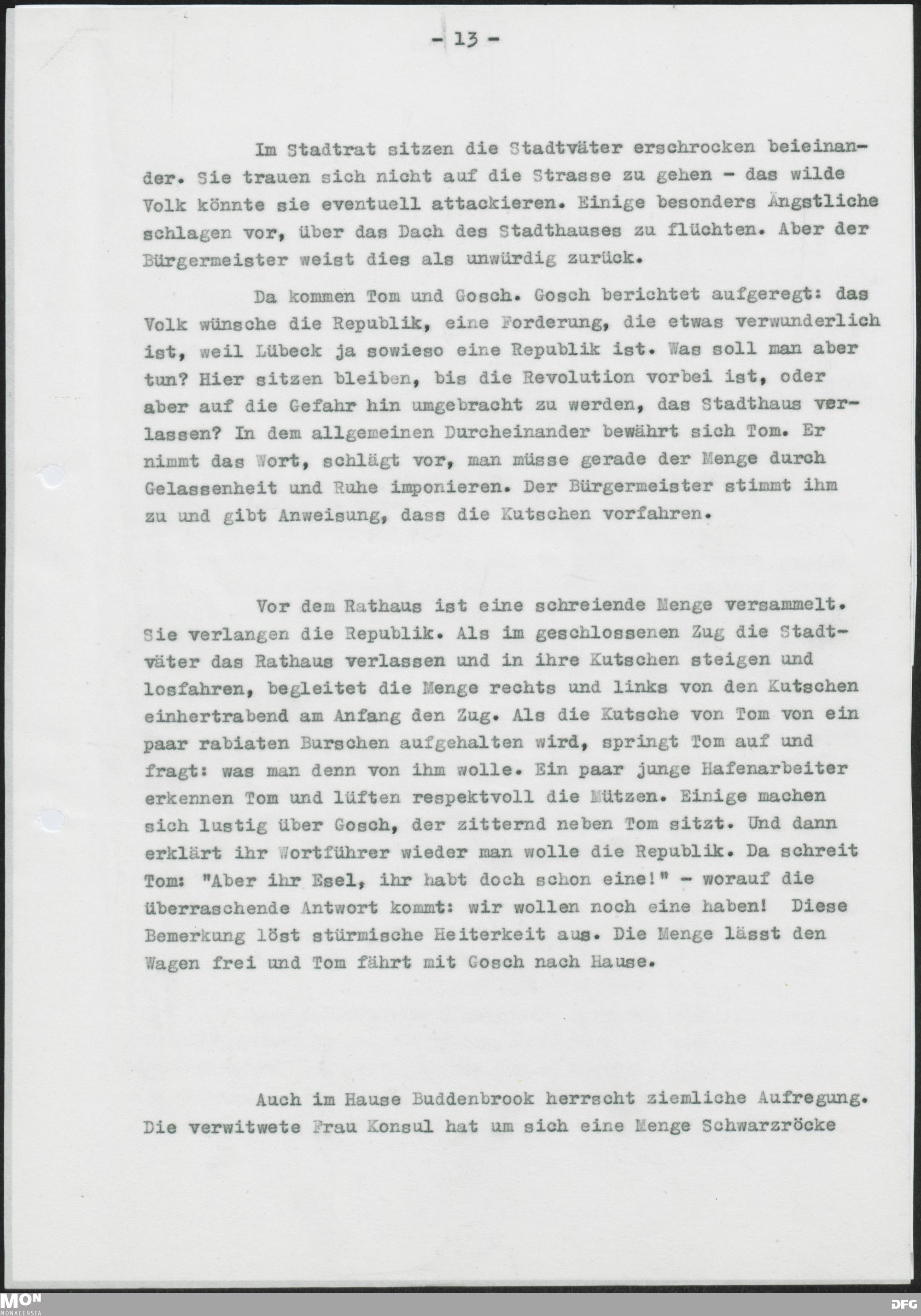 - 13 -

Im Stadtrat sitzen die Stadtväter erschrocken beieinander. Sie trauen sich nicht auf die Strasse zu gehen - das wilde Volk könnte sie eventuell attackieren. Einige besonders Ängstliche schlagen vor, über das Dach des Stadthauses zu flüchten. Aber der Bürgermeister weist dies als unwürdig zurück.

Da kommen Tom und Gosch. Gosch berichtet aufgeregt: das Volk wünsche die Republik, eine Forderung, die etwas verwunderlich ist, weil Lübeck ja sowieso eine Republik ist. Was soll man aber tun? Hier sitzen bleiben, bis die Revolution vorbei ist, oder aber auf die Gefahr hin umgebracht zu werden, das Stadthaus verlassen? In dem allgemeinen Durcheinander bewährt sich Tom. Er nimmt das Wort, schlägt vor, man müsse gerade der Menge durch Gelassenheit und Ruhe imponieren. Der Bürgermeister stimmt ihm zu und gibt Anweisung, dass die Kutschen vorfahren.

Vor dem Rathaus ist eine schreiende Menge versammelt. Sie verlangen die Republik. Als im geschlossenen Zug die Stadtväter das Rathaus verlassen und in ihre Kutschen steigen und losfahren, begleitet die Menge rechts und links von den Kutschen einhertrabend am Anfang den Zug. Als die Kutsche von Tom von ein paar rabiaten Burschen aufgehalten wird, springt Tom auf und fragt: was man denn von ihm wolle. Ein paar junge Hafenarbeiter erkennen Tom und lüften respektvoll die Mützen. Einige machen sich lustig über Gosch, der zitternd neben Tom sitzt. Und dann erklärt ihr Wortführer wieder man wolle die Republik. Da schreit Tom: "Aber ihr Esel, ihr habt doch schon eine!" - worauf die überraschende Antwort kommt: wir wollen noch eine haben! Diese Bemerkung löst stürmische Heiterkeit aus. Die Menge lässt den Wagen frei und Tom fährt mit Gosch nach Hause.

Auch im Hause Buddenbrook herrscht ziemliche Aufregung. Die verwitwete Frau Konsul hat um sich eine Menge Schwarzröcke

MON MONACENSIA

DFG